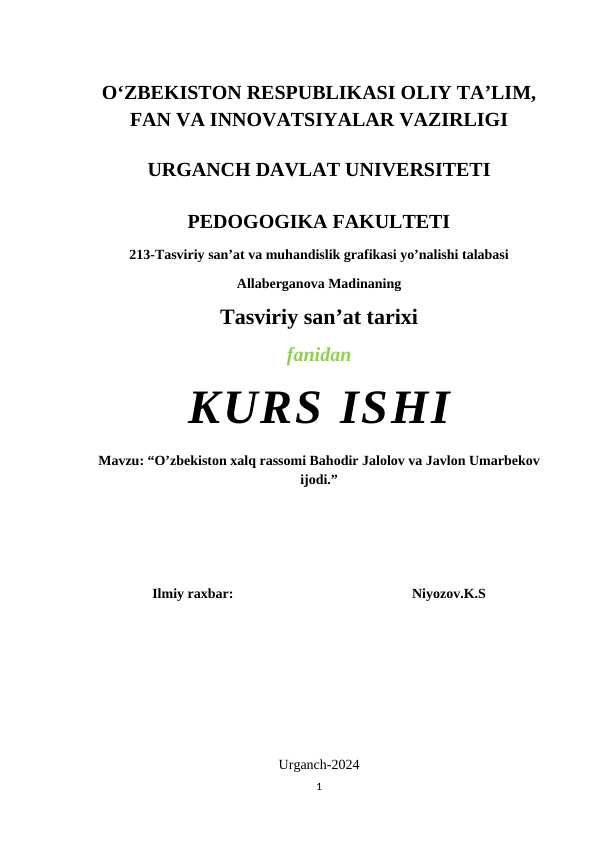 O‘ZBEKISTON RESPUBLIKASI OLIY TA’LIM, FAN VA INNOVATSIYALAR VAZIRLIGI

URGANCH DAVLAT UNIVERSITETI

PEDOGOGIKA FAKULTETI

213-Tasviriy san’at va muhandislik grafikasi yo’nalishi talabasi

Allaberganova Madinaning

Tasviriy san’at tarixi

fanidan

KURS ISHI

Mavzu: “O’zbekiston xalq rassomi Bahodir Jalolov va Javlon Umarbekov ijodi.”

Ilmiy raxbar: Niyozov.K.S

Urganch-2024

1